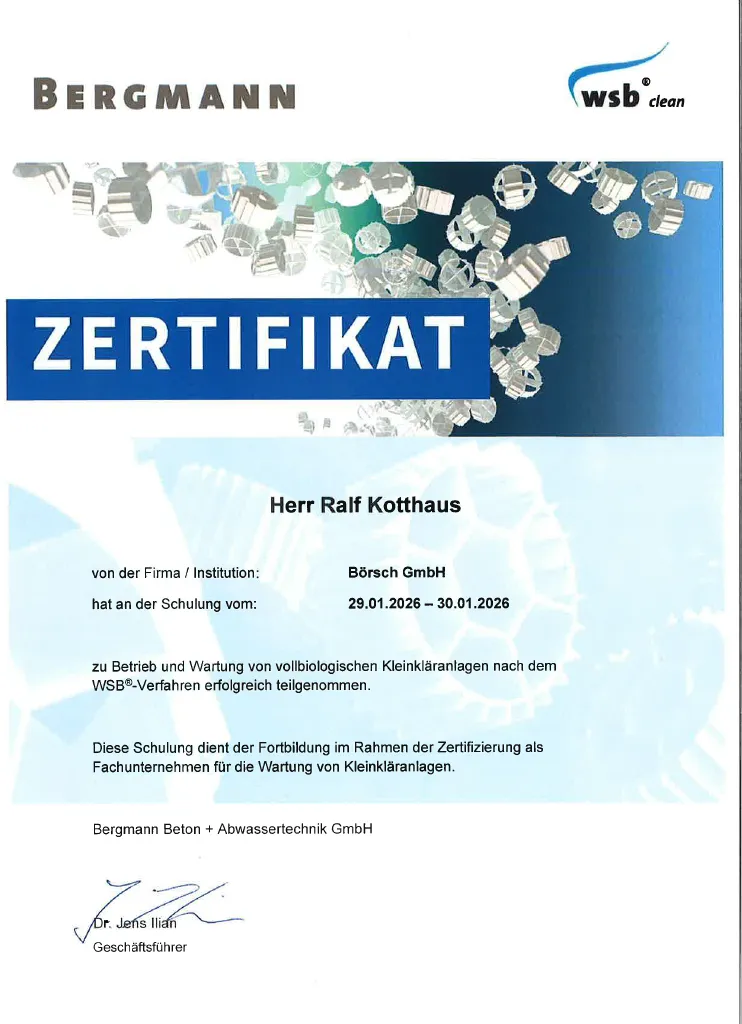 BERGMANN

wsb® clean

ZERTIFIKAT

Herr Ralf Kotthaus

von der Firma / Institution: Börsch GmbH

hat an der Schulung vom: 29.01.2026 – 30.01.2026

zu Betrieb und Wartung von vollbiologischen Kleinkläranlagen nach dem WSB®-Verfahren erfolgreich teilgenommen.

Diese Schulung dient der Fortbildung im Rahmen der Zertifizierung als Fachunternehmen für die Wartung von Kleinkläranlagen.

Bergmann Beton + Abwassertechnik GmbH

Dr. Jens Ilian
Geschäftsführer